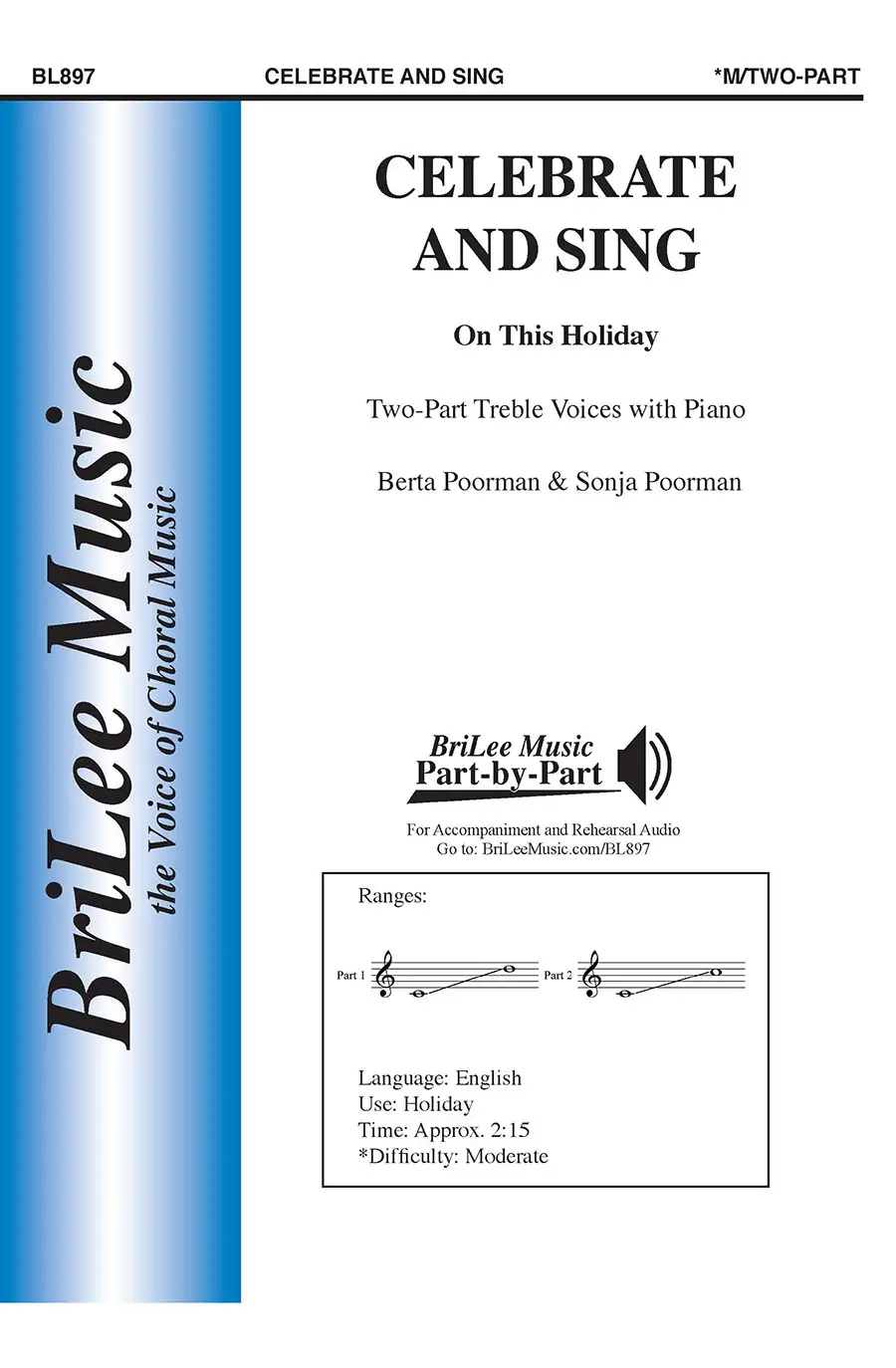 BL897 CELEBRATE AND SING *M/TWO-PART

BriLee Music
the Voice of Choral Music

CELEBRATE
AND SING

On This Holiday

Two-Part Treble Voices with Piano

Berta Poorman & Sonja Poorman

BriLee Music
Part-by-Part

For Accompaniment and Rehearsal Audio
Go to: BriLeeMusic.com/BL897

Ranges:

Part 1

Part 2

Language: English
Use: Holiday
Time: Approx. 2:15
*Difficulty: Moderate